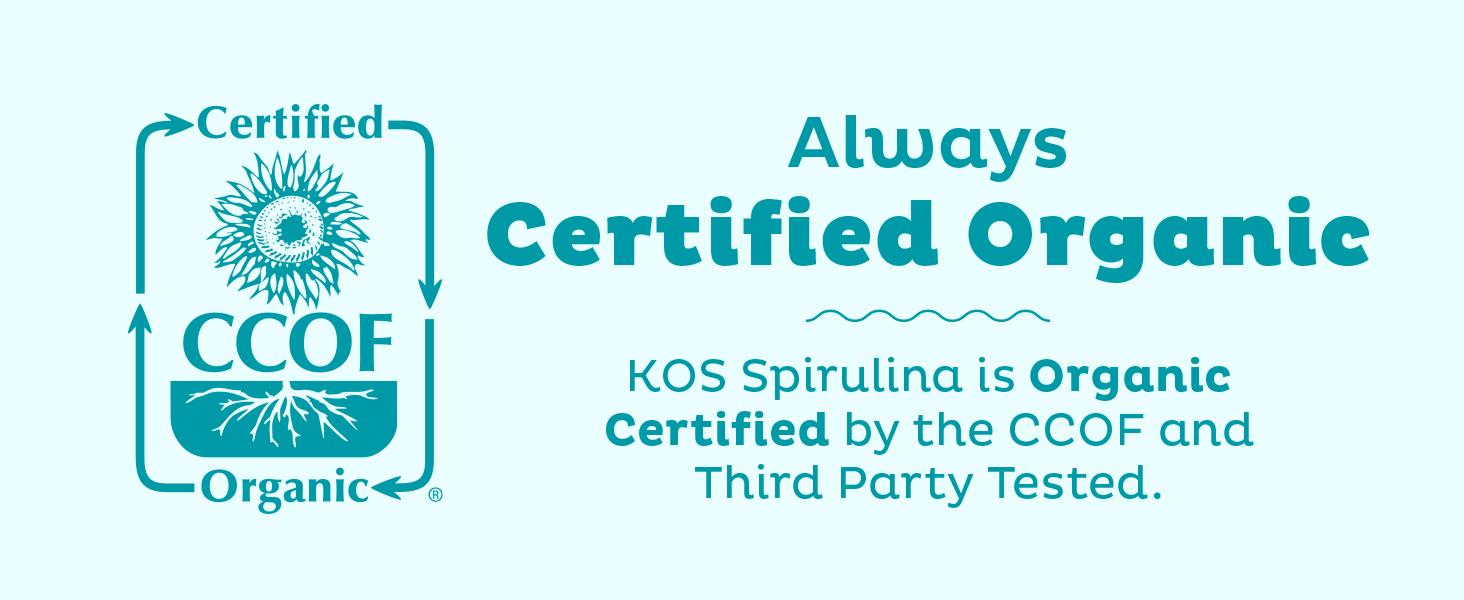 Certified
CCOF
Organic ®

Always
Certified Organic

KOS Spirulina is Organic Certified by the CCOF and Third Party Tested.